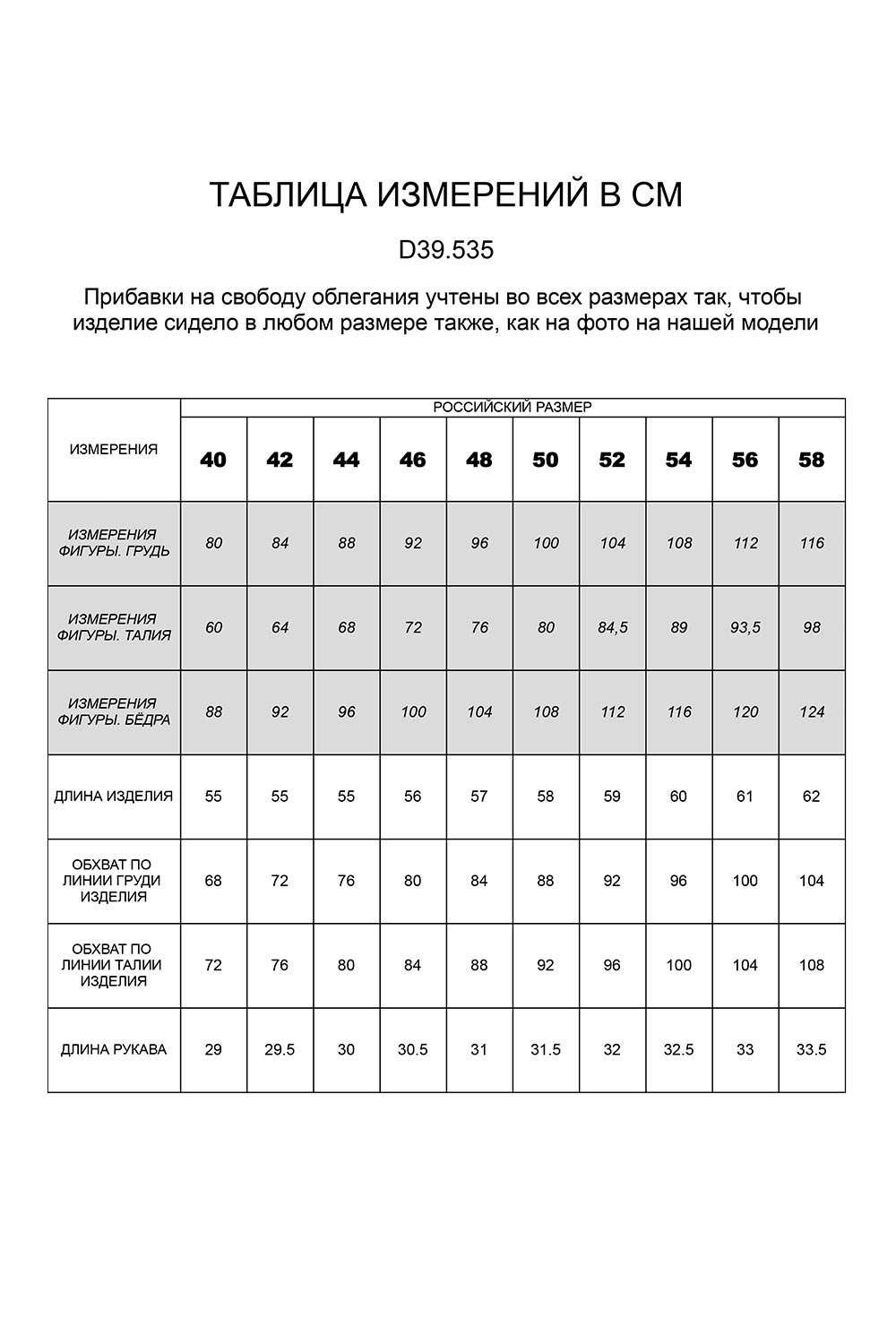 ТАБЛИЦА ИЗМЕРЕНИЙ В СМ

D39.535

Прибавки на свободу облегания учтены во всех размерах так, чтобы изделие сидело в любом размере также, как на фото на нашей модели

| ИЗМЕРЕНИЯ | РОССИЙСКИЙ РАЗМЕР | | | | | | | | | |
|---|---|---|---|---|---|---|---|---|---|---|
| | 40 | 42 | 44 | 46 | 48 | 50 | 52 | 54 | 56 | 58 |
| ИЗМЕРЕНИЯ ФИГУРЫ. ГРУДЬ | 80 | 84 | 88 | 92 | 96 | 100 | 104 | 108 | 112 | 116 |
| ИЗМЕРЕНИЯ ФИГУРЫ. ТАЛИЯ | 60 | 64 | 68 | 72 | 76 | 80 | 84,5 | 89 | 93,5 | 98 |
| ИЗМЕРЕНИЯ ФИГУРЫ. БЁДРА | 88 | 92 | 96 | 100 | 104 | 108 | 112 | 116 | 120 | 124 |
| ДЛИНА ИЗДЕЛИЯ | 55 | 55 | 55 | 56 | 57 | 58 | 59 | 60 | 61 | 62 |
| ОБХВАТ ПО ЛИНИИ ГРУДИ ИЗДЕЛИЯ | 68 | 72 | 76 | 80 | 84 | 88 | 92 | 96 | 100 | 104 |
| ОБХВАТ ПО ЛИНИИ ТАЛИИ ИЗДЕЛИЯ | 72 | 76 | 80 | 84 | 88 | 92 | 96 | 100 | 104 | 108 |
| ДЛИНА РУКАВА | 29 | 29.5 | 30 | 30.5 | 31 | 31.5 | 32 | 32.5 | 33 | 33.5 |